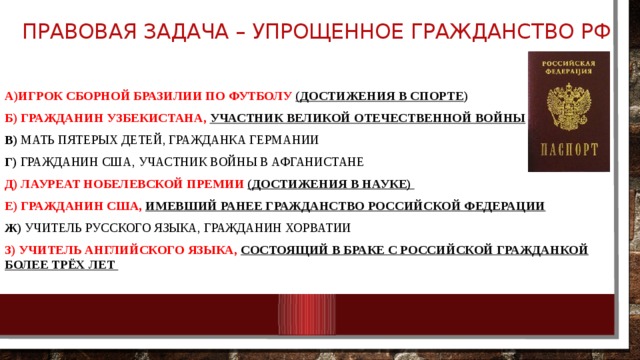 ПРАВОВАЯ ЗАДАЧА – УПРОЩЕННОЕ ГРАЖДАНСТВО РФ

РОССИЙСКАЯ ФЕДЕРАЦИЯ

ПАСПОРТ

А)ИГРОК СБОРНОЙ БРАЗИЛИИ ПО ФУТБОЛУ (ДОСТИЖЕНИЯ В СПОРТЕ)

Б) ГРАЖДАНИН УЗБЕКИСТАНА, УЧАСТНИК ВЕЛИКОЙ ОТЕЧЕСТВЕННОЙ ВОЙНЫ

В) МАТЬ ПЯТЕРЫХ ДЕТЕЙ, ГРАЖДАНКА ГЕРМАНИИ

Г) ГРАЖДАНИН США, УЧАСТНИК ВОЙНЫ В АФГАНИСТАНЕ

Д) ЛАУРЕАТ НОБЕЛЕВСКОЙ ПРЕМИИ (ДОСТИЖЕНИЯ В НАУКЕ)

Е) ГРАЖДАНИН США, ИМЕВШИЙ РАНЕЕ ГРАЖДАНСТВО РОССИЙСКОЙ ФЕДЕРАЦИИ

Ж) УЧИТЕЛЬ РУССКОГО ЯЗЫКА, ГРАЖДАНИН ХОРВАТИИ

З) УЧИТЕЛЬ АНГЛИЙСКОГО ЯЗЫКА, СОСТОЯЩИЙ В БРАКЕ С РОССИЙСКОЙ ГРАЖДАНКОЙ БОЛЕЕ ТРЁХ ЛЕТ